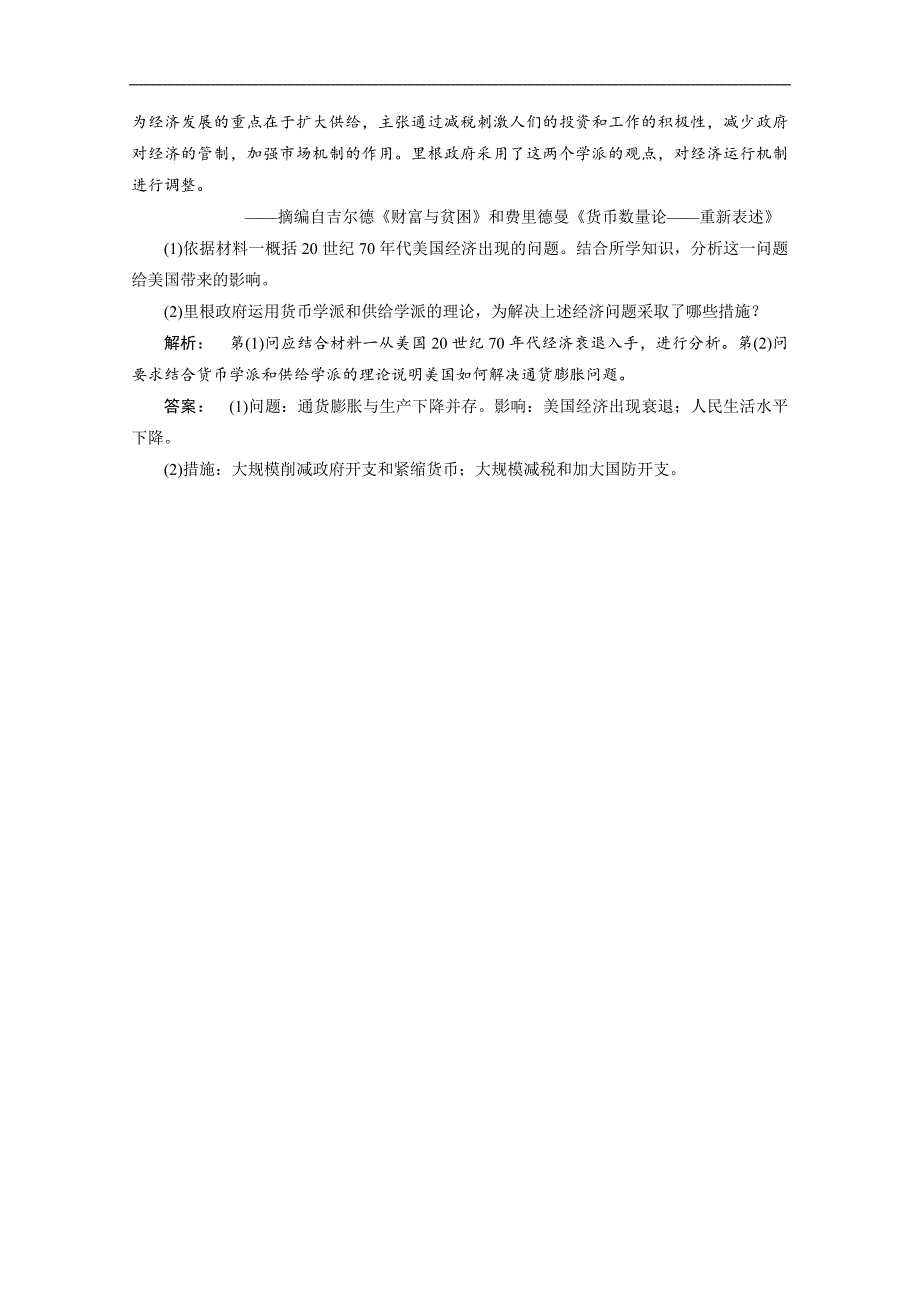 为经济发展的重点在于扩大供给，主张通过减税刺激人们的投资和工作的积极性，减少政府对经济的管制，加强市场机制的作用。里根政府采用了这两个学派的观点，对经济运行机制进行调整。

——摘编自吉尔德《财富与贫困》和费里德曼《货币数量论——重新表述》

(1)依据材料一概括 20 世纪 70 年代美国经济出现的问题。结合所学知识，分析这一问题给美国带来的影响。

(2)里根政府运用货币学派和供给学派的理论，为解决上述经济问题采取了哪些措施？

解析： 第(1)问应结合材料一从美国 20 世纪 70 年代经济衰退入手，进行分析。第(2)问要求结合货币学派和供给学派的理论说明美国如何解决通货膨胀问题。

答案： (1)问题：通货膨胀与生产下降并存。影响：美国经济出现衰退；人民生活水平下降。

(2)措施：大规模削减政府开支和紧缩货币；大规模减税和加大国防开支。